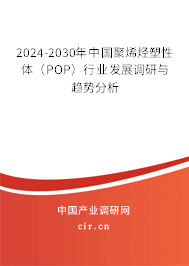 2024-2030年中国聚烯烃塑性体（POP）行业发展调研与趋势分析

中国产业调研网

cir.cn